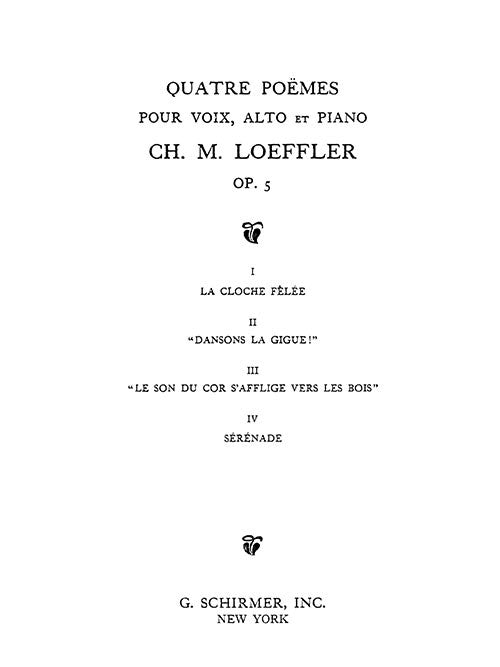 QUATRE POËMES
POUR VOIX, ALTO ET PIANO
CH. M. LOEFFLER
OP. 5

I
LA CLOCHE FÊLÉE

II
"DANSONS LA GIGUE!"

III
"LE SON DU COR S'AFFLIGE VERS LES BOIS"

IV
SÉRÉNADE

G. SCHIRMER, INC.
NEW YORK